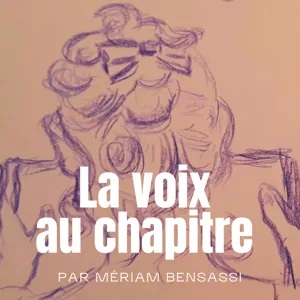 La voix au chapitre

PAR MÉRIAM BENSASSI